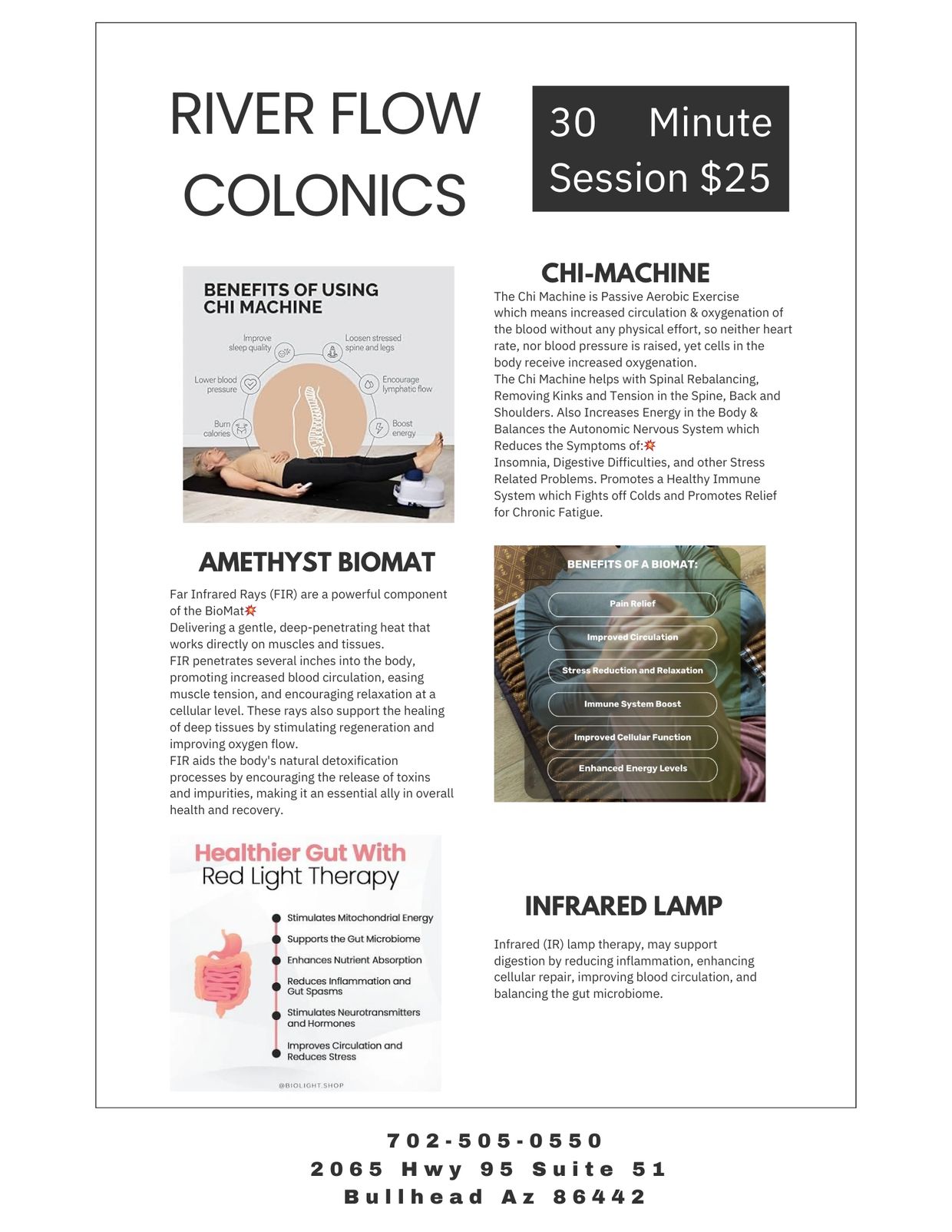 RIVER FLOW COLONICS

30 Minute Session $25

BENEFITS OF USING CHI MACHINE

Improve sleep quality

Loosen stressed spine and legs

Lower blood pressure

Encourage lymphatic flow

Burn calories

Boost energy

CHI-MACHINE

The Chi Machine is Passive Aerobic Exercise which means increased circulation & oxygenation of the blood without any physical effort, so neither heart rate, nor blood pressure is raised, yet cells in the body receive increased oxygenation.
The Chi Machine helps with Spinal Rebalancing, Removing Kinks and Tension in the Spine, Back and Shoulders. Also Increases Energy in the Body & Balances the Autonomic Nervous System which Reduces the Symptoms of:💥
Insomnia, Digestive Difficulties, and other Stress Related Problems. Promotes a Healthy Immune System which Fights off Colds and Promotes Relief for Chronic Fatigue.

AMETHYST BIOMAT

Far Infrared Rays (FIR) are a powerful component of the BioMat💥
Delivering a gentle, deep-penetrating heat that works directly on muscles and tissues.
FIR penetrates several inches into the body, promoting increased blood circulation, easing muscle tension, and encouraging relaxation at a cellular level. These rays also support the healing of deep tissues by stimulating regeneration and improving oxygen flow.
FIR aids the body's natural detoxification processes by encouraging the release of toxins and impurities, making it an essential ally in overall health and recovery.

BENEFITS OF A BIOMAT:

Pain Relief

Improved Circulation

Stress Reduction and Relaxation

Immune System Boost

Improved Cellular Function

Enhanced Energy Levels

Healthier Gut With Red Light Therapy

Stimulates Mitochondrial Energy

Supports the Gut Microbiome

Enhances Nutrient Absorption

Reduces Inflammation and Gut Spasms

Stimulates Neurotransmitters and Hormones

Improves Circulation and Reduces Stress

@BIOLIGHT.SHOP

INFRARED LAMP

Infrared (IR) lamp therapy, may support digestion by reducing inflammation, enhancing cellular repair, improving blood circulation, and balancing the gut microbiome.

702-505-0550
2065 Hwy 95 Suite 51
Bullhead Az 86442